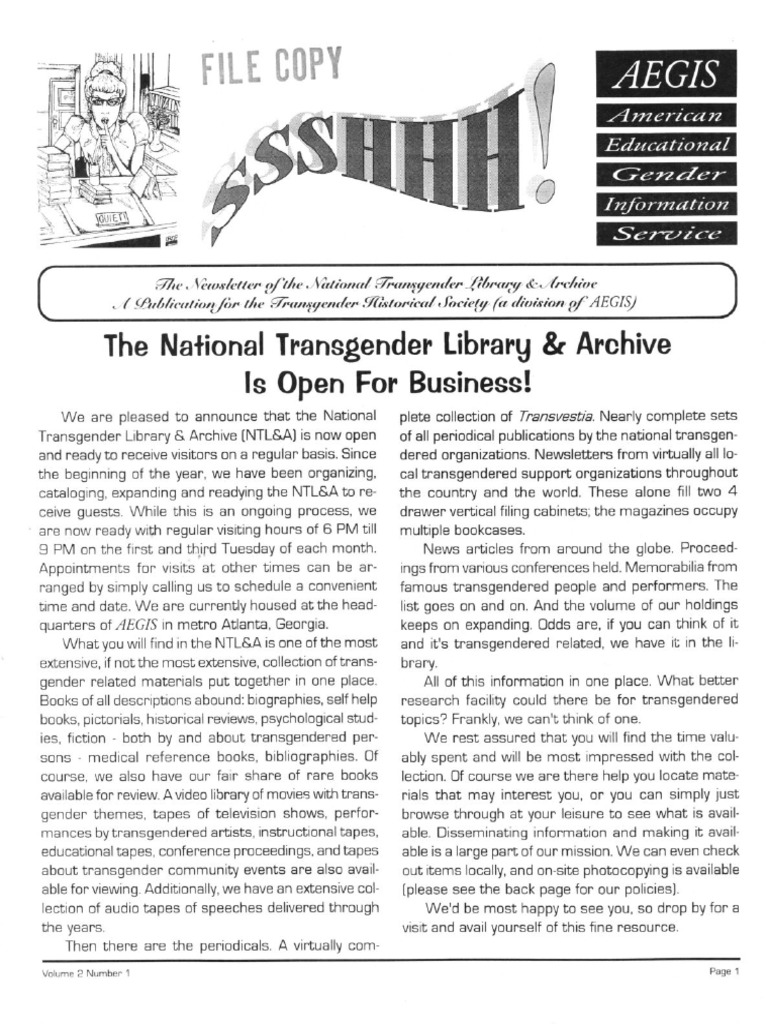 QUIET!

FILE COPY

SSSHHH!

AEGIS

American

Educational

Gender

Information

Service

The Newsletter of the National Transgender Library & Archive
A Publication for the Transgender Historical Society (a division of AEGIS)

The National Transgender Library & Archive Is Open For Business!

We are pleased to announce that the National Transgender Library & Archive (NTL&A) is now open and ready to receive visitors on a regular basis. Since the beginning of the year, we have been organizing, cataloging, expanding and readying the NTL&A to receive guests. While this is an ongoing process, we are now ready with regular visiting hours of 6 PM till 9 PM on the first and third Tuesday of each month. Appointments for visits at other times can be arranged by simply calling us to schedule a convenient time and date. We are currently housed at the headquarters of AEGIS in metro Atlanta, Georgia.

What you will find in the NTL&A is one of the most extensive, if not the most extensive, collection of transgender related materials put together in one place. Books of all descriptions abound: biographies, self help books, pictorials, historical reviews, psychological studies, fiction - both by and about transgendered persons - medical reference books, bibliographies. Of course, we also have our fair share of rare books available for review. A video library of movies with transgender themes, tapes of television shows, performances by transgendered artists, instructional tapes, educational tapes, conference proceedings, and tapes about transgender community events are also available for viewing. Additionally, we have an extensive collection of audio tapes of speeches delivered through the years.

Then there are the periodicals. A virtually complete collection of Transvestia. Nearly complete sets of all periodical publications by the national transgendered organizations. Newsletters from virtually all local transgendered support organizations throughout the country and the world. These alone fill two 4 drawer vertical filing cabinets; the magazines occupy multiple bookcases.

News articles from around the globe. Proceedings from various conferences held. Memorabilia from famous transgendered people and performers. The list goes on and on. And the volume of our holdings keeps on expanding. Odds are, if you can think of it and it's transgendered related, we have it in the library.

All of this information in one place. What better research facility could there be for transgendered topics? Frankly, we can't think of one.

We rest assured that you will find the time valuably spent and will be most impressed with the collection. Of course we are there help you locate materials that may interest you, or you can simply just browse through at your leisure to see what is available. Disseminating information and making it available is a large part of our mission. We can even check out items locally, and on-site photocopying is available (please see the back page for our policies).

We'd be most happy to see you, so drop by for a visit and avail yourself of this fine resource.

Volume 2 Number 1

Page 1